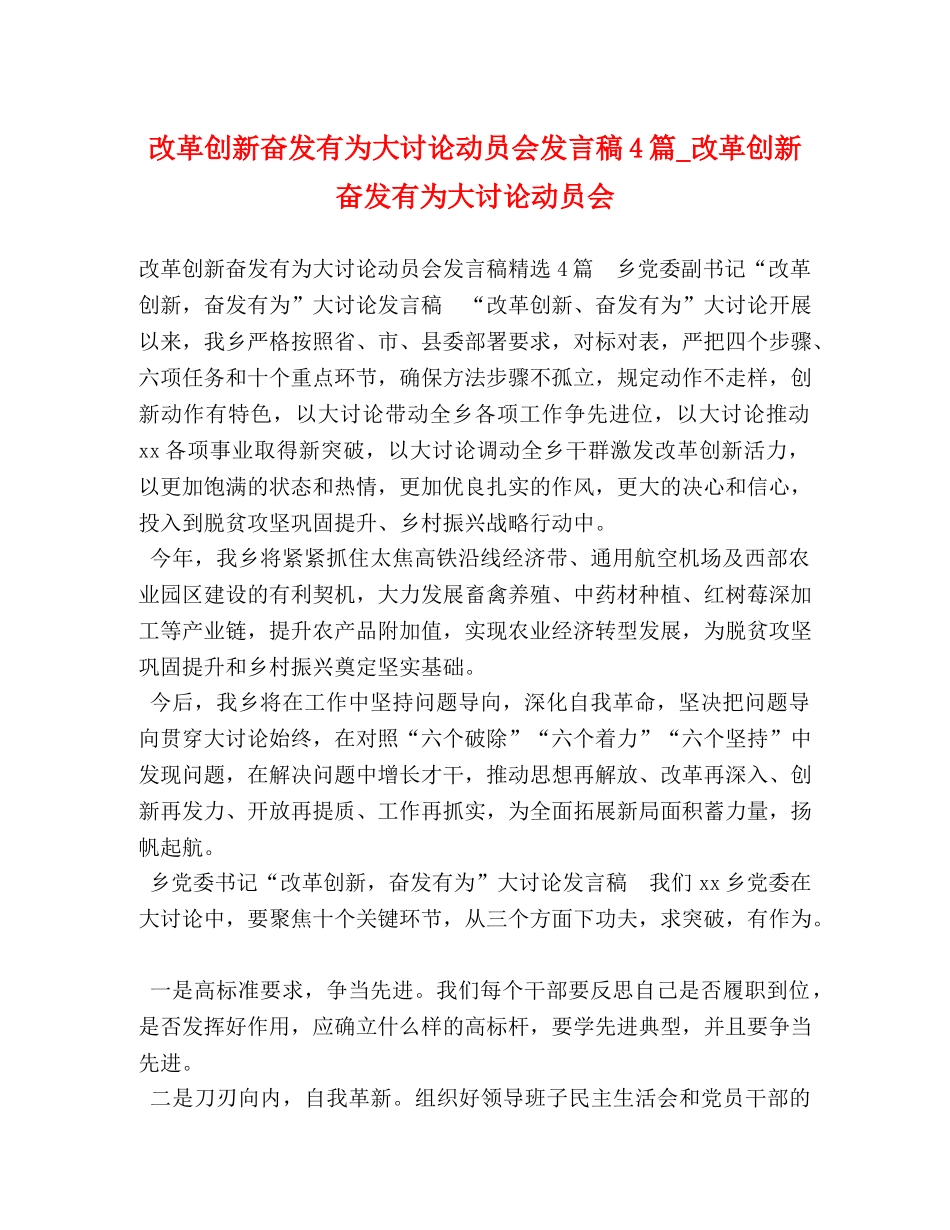 改革创新奋发有为大讨论动员会发言稿4篇_改革创新奋发有为大讨论动员会

改革创新奋发有为大讨论动员会发言稿精选4篇　乡党委副书记“改革创新，奋发有为”大讨论发言稿　“改革创新、奋发有为”大讨论开展以来，我乡严格按照省、市、县委部署要求，对标对表，严把四个步骤、六项任务和十个重点环节，确保方法步骤不孤立，规定动作不走样，创新动作有特色，以大讨论带动全乡各项工作争先进位，以大讨论推动xx各项事业取得新突破，以大讨论调动全乡干群激发改革创新活力，以更加饱满的状态和热情，更加优良扎实的作风，更大的决心和信心，投入到脱贫攻坚巩固提升、乡村振兴战略行动中。

今年，我乡将紧紧抓住太焦高铁沿线经济带、通用航空机场及西部农业园区建设的有利契机，大力发展畜禽养殖、中药材种植、红树莓深加工等产业链，提升农产品附加值，实现农业经济转型发展，为脱贫攻坚巩固提升和乡村振兴奠定坚实基础。

今后，我乡将在工作中坚持问题导向，深化自我革命，坚决把问题导向贯穿大讨论始终，在对照“六个破除”“六个着力”“六个坚持”中发现问题，在解决问题中增长才干，推动思想再解放、改革再深入、创新再发力、开放再提质、工作再抓实，为全面拓展新局面积蓄力量，扬帆起航。

乡党委书记“改革创新，奋发有为”大讨论发言稿　我们xx乡党委在大讨论中，要聚焦十个关键环节，从三个方面下功夫，求突破，有作为。

一是高标准要求，争当先进。我们每个干部要反思自己是否履职到位，是否发挥好作用，应确立什么样的高标杆，要学先进典型，并且要争当先进。

二是刀刃向内，自我革新。组织好领导班子民主生活会和党员干部的